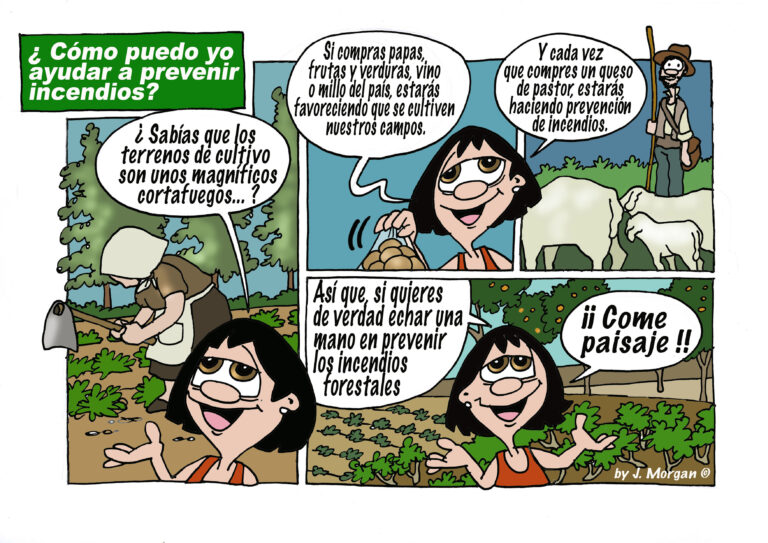 ¿ Cómo puedo yo ayudar a prevenir incendios?

¿ Sabías que los terrenos de cultivo son unos magníficos cortafuegos... ?

Si compras papas, frutas y verduras, vino o millo del país, estarás favoreciendo que se cultiven nuestros campos.

Y cada vez que compres un queso de pastor, estarás haciendo prevención de incendios.

Así que, si quieres de verdad echar una mano en prevenir los incendios forestales

¡¡ Come paisaje !!

by J. Morgan ©